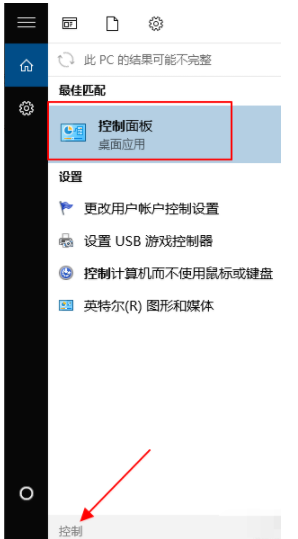 此 PC 的结果可能不完整

最佳匹配

控制面板
桌面应用

设置

更改用户帐户控制设置

设置 USB 游戏控制器

控制计算机而不使用鼠标或键盘

英特尔(R) 图形和媒体

控制